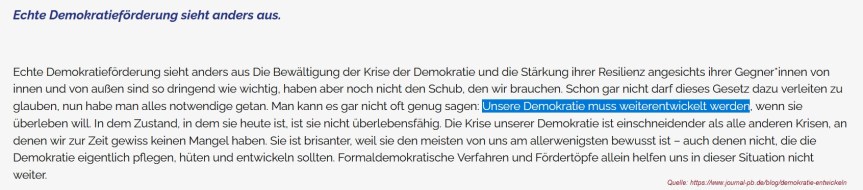 Echte Demokratieförderung sieht anders aus.

Echte Demokratieförderung sieht anders aus Die Bewältigung der Krise der Demokratie und die Stärkung ihrer Resilienz angesichts ihrer Gegner*innen von innen und von außen sind so dringend wie wichtig, haben aber noch nicht den Schub, den wir brauchen. Schon gar nicht darf dieses Gesetz dazu verleiten zu glauben, nun habe man alles notwendige getan. Man kann es gar nicht oft genug sagen: Unsere Demokratie muss weiterentwickelt werden, wenn sie überleben will. In dem Zustand, in dem sie heute ist, ist sie nicht überlebensfähig. Die Krise unserer Demokratie ist einschneidender als alle anderen Krisen, an denen wir zur Zeit gewiss keinen Mangel haben. Sie ist brisanter, weil sie den meisten von uns am allerwenigsten bewusst ist – auch denen nicht, die die Demokratie eigentlich pflegen, hüten und entwickeln sollten. Formaldemokratische Verfahren und Fördertöpfe allein helfen uns in dieser Situation nicht weiter.

Quelle: https://www.journal-pb.de/blog/demokratie-entwickeln